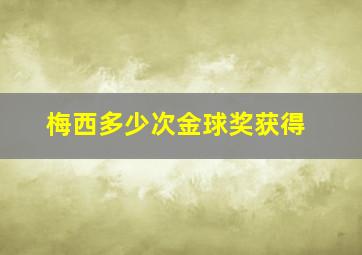 梅西多少次金球奖获得